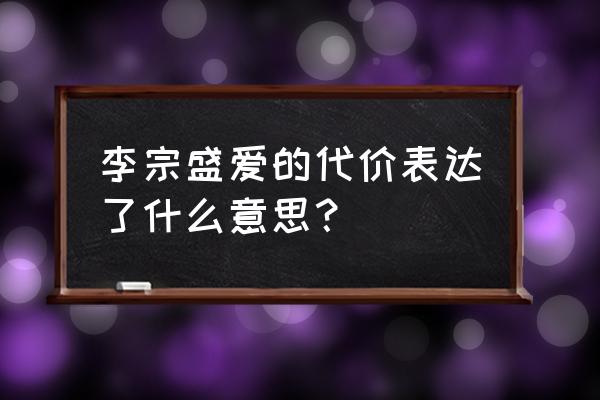 李宗盛爱的代价表达了什么意思？